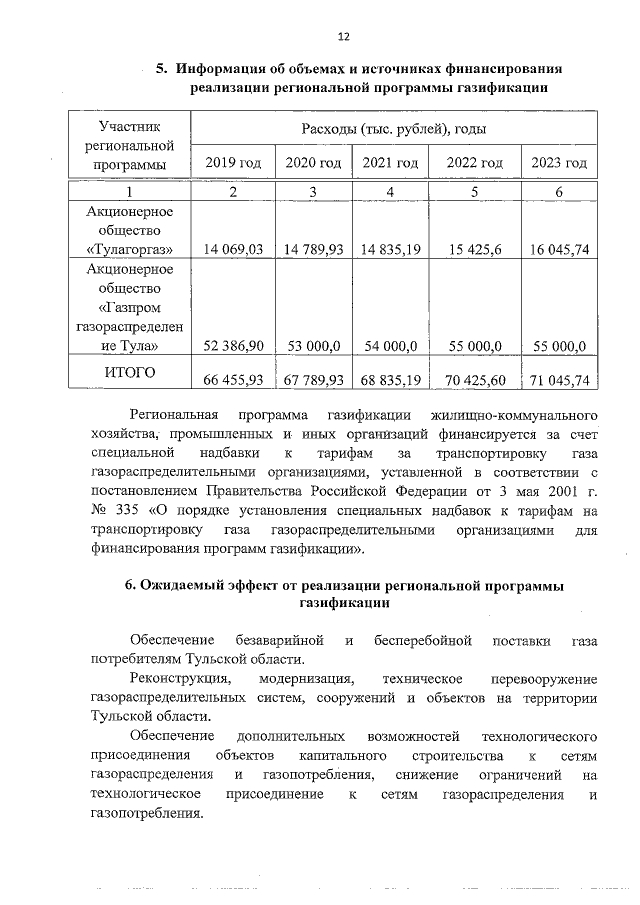 12

5. Информация об объемах и источниках финансирования реализации региональной программы газификации

| Участник региональной программы | Расходы (тыс. рублей), годы | | | | |
|---|---|---|---|---|---|
| | 2019 год | 2020 год | 2021 год | 2022 год | 2023 год |
| 1 | 2 | 3 | 4 | 5 | 6 |
| Акционерное общество «Тулагоргаз» | 14 069,03 | 14 789,93 | 14 835,19 | 15 425,6 | 16 045,74 |
| Акционерное общество «Газпром газораспределение Тула» | 52 386,90 | 53 000,0 | 54 000,0 | 55 000,0 | 55 000,0 |
| ИТОГО | 66 455,93 | 67 789,93 | 68 835,19 | 70 425,60 | 71 045,74 |

Региональная программа газификации жилищно-коммунального хозяйства, промышленных и иных организаций финансируется за счет специальной надбавки к тарифам за транспортировку газа газораспределительными организациями, уставленной в соответствии с постановлением Правительства Российской Федерации от 3 мая 2001 г. № 335 «О порядке установления специальных надбавок к тарифам на транспортировку газа газораспределительными организациями для финансирования программ газификации».

6. Ожидаемый эффект от реализации региональной программы газификации

Обеспечение безаварийной и бесперебойной поставки газа потребителям Тульской области.

Реконструкция, модернизация, техническое перевооружение газораспределительных систем, сооружений и объектов на территории Тульской области.

Обеспечение дополнительных возможностей технологического присоединения объектов капитального строительства к сетям газораспределения и газопотребления, снижение ограничений на технологическое присоединение к сетям газораспределения и газопотребления.